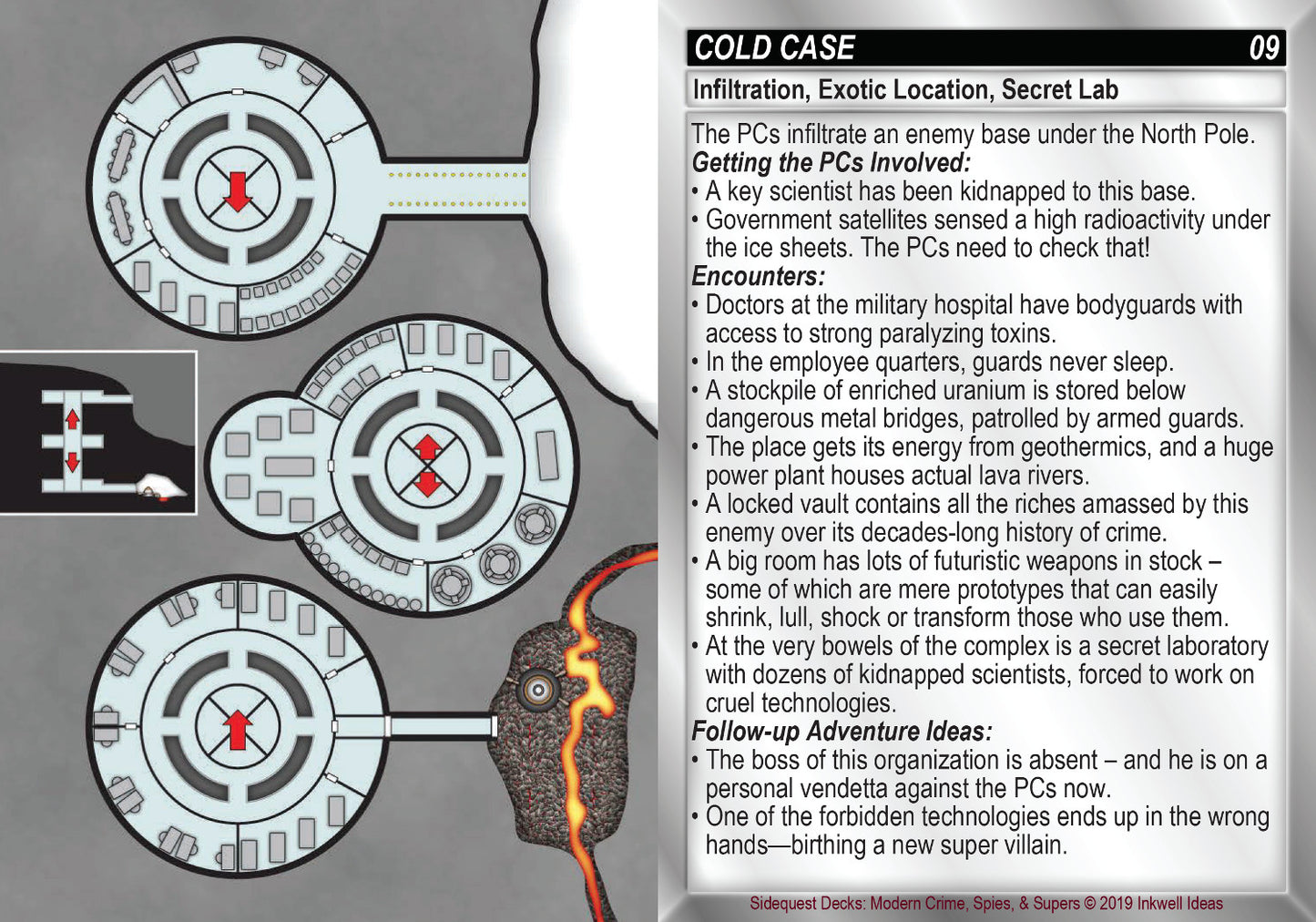 COLD CASE 09

Infiltration, Exotic Location, Secret Lab

The PCs infiltrate an enemy base under the North Pole.

Getting the PCs Involved:

• A key scientist has been kidnapped to this base.
• Government satellites sensed a high radioactivity under the ice sheets. The PCs need to check that!

Encounters:

• Doctors at the military hospital have bodyguards with access to strong paralyzing toxins.
• In the employee quarters, guards never sleep.
• A stockpile of enriched uranium is stored below dangerous metal bridges, patrolled by armed guards.
• The place gets its energy from geothermics, and a huge power plant houses actual lava rivers.
• A locked vault contains all the riches amassed by this enemy over its decades-long history of crime.
• A big room has lots of futuristic weapons in stock – some of which are mere prototypes that can easily shrink, lull, shock or transform those who use them.
• At the very bowels of the complex is a secret laboratory with dozens of kidnapped scientists, forced to work on cruel technologies.

Follow-up Adventure Ideas:

• The boss of this organization is absent – and he is on a personal vendetta against the PCs now.
• One of the forbidden technologies ends up in the wrong hands—birthing a new super villain.

Sidequest Decks: Modern Crime, Spies, & Supers © 2019 Inkwell Ideas